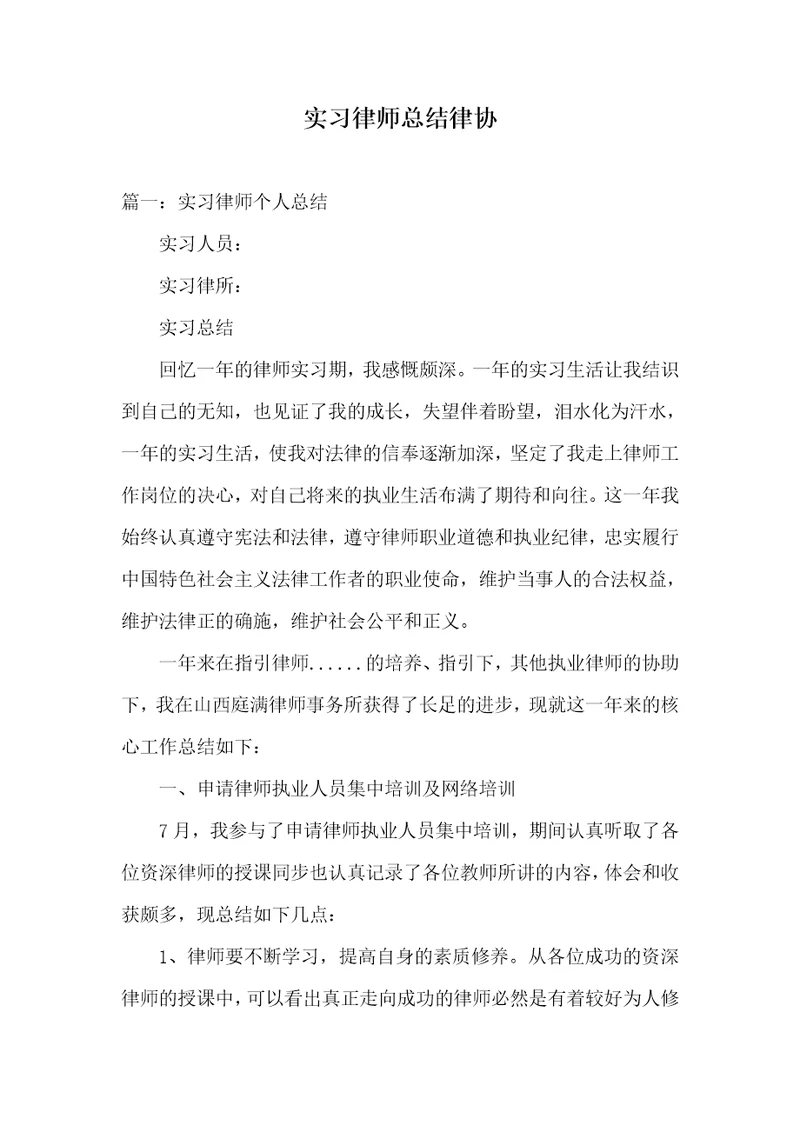 实习律师总结律协

篇一：实习律师个人总结

实习人员：

实习律所：

实习总结

回忆一年的律师实习期，我感慨颇深。一年的实习生活让我结识到自己的无知，也见证了我的成长，失望伴着盼望，泪水化为汗水，一年的实习生活，使我对法律的信奉逐渐加深，坚定了我走上律师工作岗位的决心，对自己将来的执业生活布满了期待和向往。这一年我始终认真遵守宪法和法律，遵守律师职业道德和执业纪律，忠实履行中国特色社会主义法律工作者的职业使命，维护当事人的合法权益，维护法律正的确施，维护社会公平和正义。

一年来在指引律师......的培养、指引下，其他执业律师的协助下，我在山西庭满律师事务所获得了长足的进步，现就这一年来的核心工作总结如下：

一、申请律师执业人员集中培训及网络培训

7月，我参与了申请律师执业人员集中培训，期间认真听取了各位资深律师的授课同步也认真记录了各位教师所讲的内容，体会和收获颇多，现总结如下几点：

1、律师要不断学习，提高自身的素质修养。从各位成功的资深律师的授课中，可以看出真正走向成功的律师必然是有着较好为人修